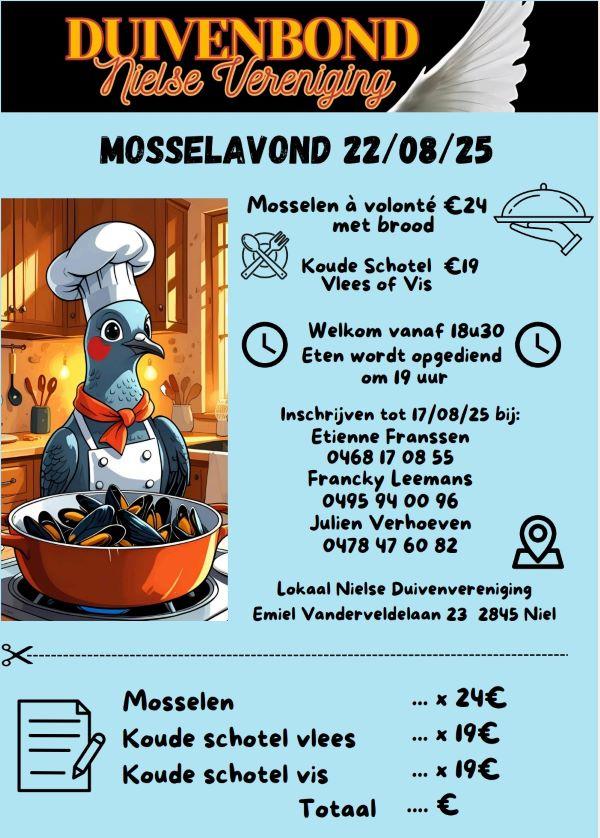 DUIVENBOND
Nielse Vereniging

MOSSELAVOND 22/08/25

Mosselen à volonté €24
met brood

Koude Schotel €19
Vlees of Vis

Welkom vanaf 18u30
Eten wordt opgediend
om 19 uur

Inschrijven tot 17/08/25 bij:
Etienne Franssen
0468 17 08 55
Francky Leemans
0495 94 00 96
Julien Verhoeven
0478 47 60 82

Lokaal Nielse Duivenvereniging
Emiel Vanderveldelaan 23 2845 Niel

Mosselen ... x 24€
Koude schotel vlees ... x 19€
Koude schotel vis ... x 19€
Totaal .... €